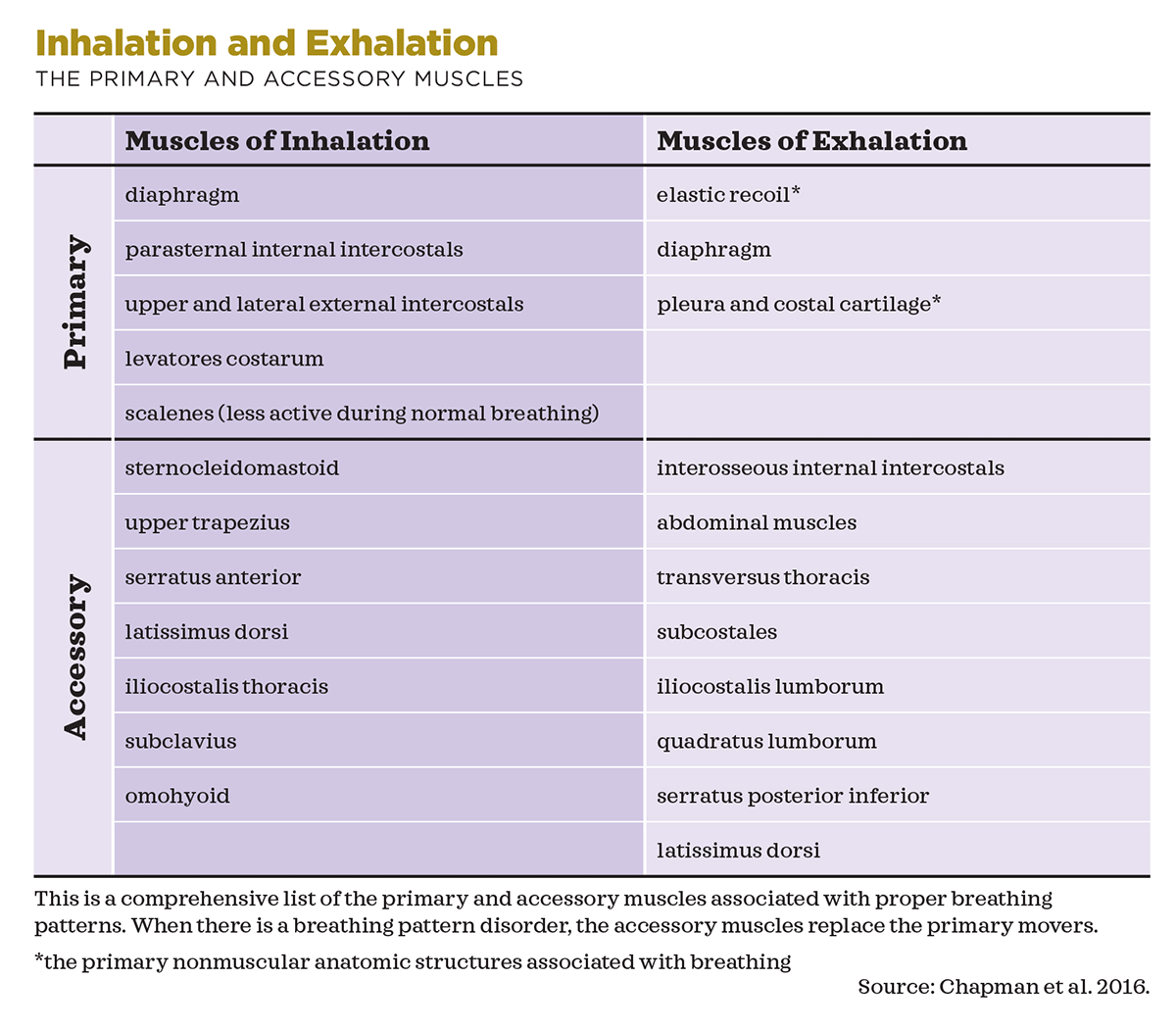 Inhalation and Exhalation
THE PRIMARY AND ACCESSORY MUSCLES

| | Muscles of Inhalation | Muscles of Exhalation |
|---|---|---|
| Primary | diaphragm | elastic recoil* |
| | parasternal internal intercostals | diaphragm |
| | upper and lateral external intercostals | pleura and costal cartilage* |
| | levatores costarum | |
| | scalenes (less active during normal breathing) | |
| Accessory | sternocleidomastoid | interosseous internal intercostals |
| | upper trapezius | abdominal muscles |
| | serratus anterior | transversus thoracis |
| | latissimus dorsi | subcostales |
| | iliocostalis thoracis | iliocostalis lumborum |
| | subclavius | quadratus lumborum |
| | omohyoid | serratus posterior inferior |
| | | latissimus dorsi |

This is a comprehensive list of the primary and accessory muscles associated with proper breathing patterns. When there is a breathing pattern disorder, the accessory muscles replace the primary movers.

*the primary nonmuscular anatomic structures associated with breathing

Source: Chapman et al. 2016.